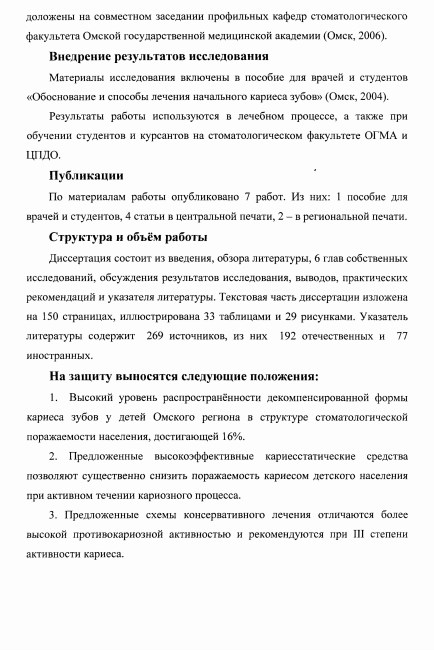 доложены на совместном заседании профильных кафедр стоматологического факультета Омской государственной медицинской академии (Омск, 2006).

Внедрение результатов исследования

Материалы исследования включены в пособие для врачей и студентов «Обоснование и способы лечения начального кариеса зубов» (Омск, 2004).

Результаты работы используются в лечебном процессе, а также при обучении студентов и курсантов на стоматологическом факультете ОГМА и ЦПДО.

Публикации

По материалам работы опубликовано 7 работ. Из них: 1 пособие для врачей и студентов, 4 статьи в центральной печати, 2 – в региональной печати.

Структура и объём работы

Диссертация состоит из введения, обзора литературы, 6 глав собственных исследований, обсуждения результатов исследования, выводов, практических рекомендаций и указателя литературы. Текстовая часть диссертации изложена на 150 страницах, иллюстрирована 33 таблицами и 29 рисунками. Указатель литературы содержит 269 источников, из них 192 отечественных и 77 иностранных.

На защиту выносятся следующие положения:

1. Высокий уровень распространённости декомпенсированной формы кариеса зубов у детей Омского региона в структуре стоматологической поражаемости населения, достигающей 16%.

2. Предложенные высокоэффективные кариесстатические средства позволяют существенно снизить поражаемость кариесом детского населения при активном течении кариозного процесса.

3. Предложенные схемы консервативного лечения отличаются более высокой противокариозной активностью и рекомендуются при III степени активности кариеса.